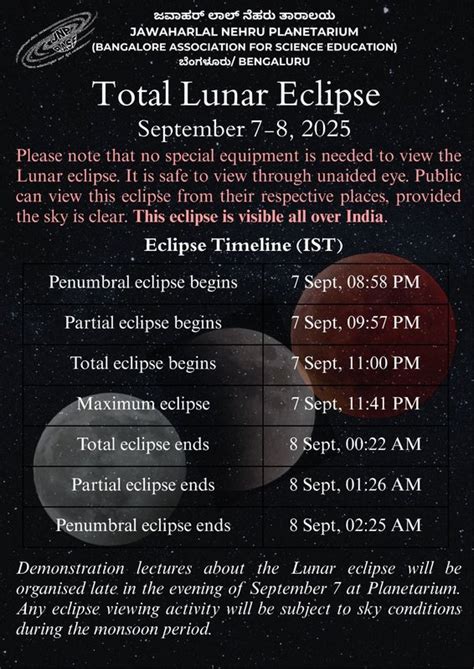 JNP BASE

ಜವಾಹರ್ ಲಾಲ್ ನೆಹರು ತಾರಾಲಯ
JAWAHARLAL NEHRU PLANETARIUM
(BANGALORE ASSOCIATION FOR SCIENCE EDUCATION)
ಬೆಂಗಳೂರು/ BENGALURU

Total Lunar Eclipse
September 7–8, 2025

Please note that no special equipment is needed to view the Lunar eclipse. It is safe to view through unaided eye. Public can view this eclipse from their respective places, provided the sky is clear. This eclipse is visible all over India.

Eclipse Timeline (IST)

| | |
|---|---|
| Penumbral eclipse begins | 7 Sept, 08:58 PM |
| Partial eclipse begins | 7 Sept, 09:57 PM |
| Total eclipse begins | 7 Sept, 11:00 PM |
| Maximum eclipse | 7 Sept, 11:41 PM |
| Total eclipse ends | 8 Sept, 00:22 AM |
| Partial eclipse ends | 8 Sept, 01:26 AM |
| Penumbral eclipse ends | 8 Sept, 02:25 AM |

Demonstration lectures about the Lunar eclipse will be organised late in the evening of September 7 at Planetarium. Any eclipse viewing activity will be subject to sky conditions during the monsoon period.